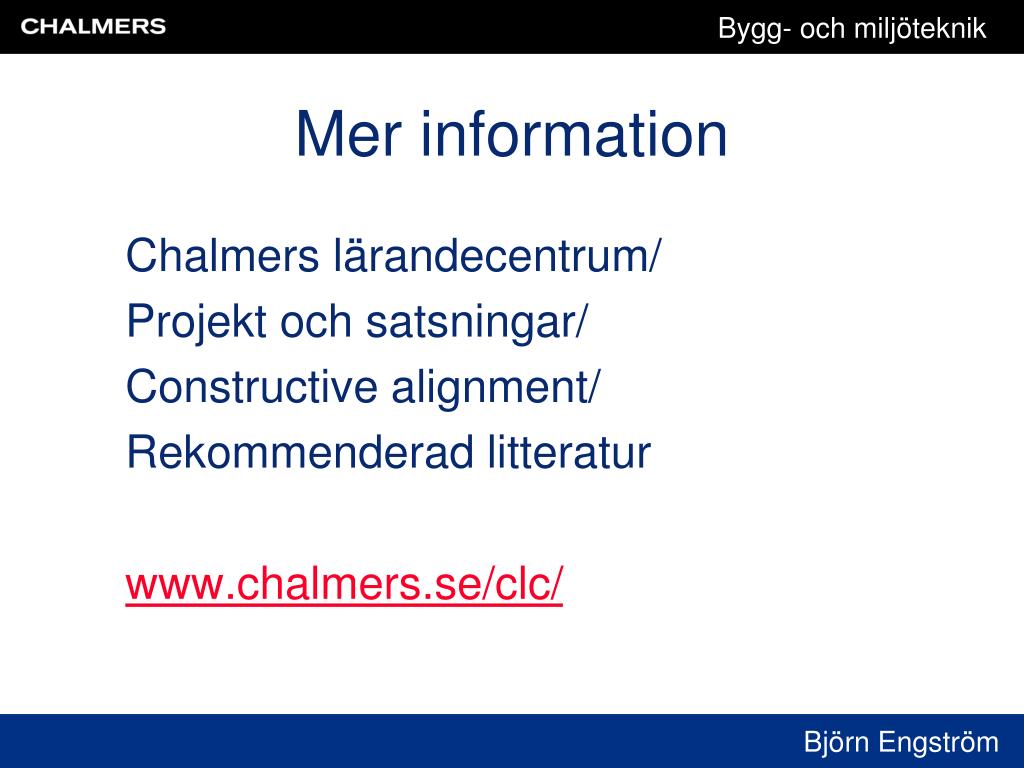 CHALMERS

Bygg- och miljöteknik

Mer information

Chalmers lärandecentrum/
Projekt och satsningar/
Constructive alignment/
Rekommenderad litteratur

www.chalmers.se/clc/

Björn Engström